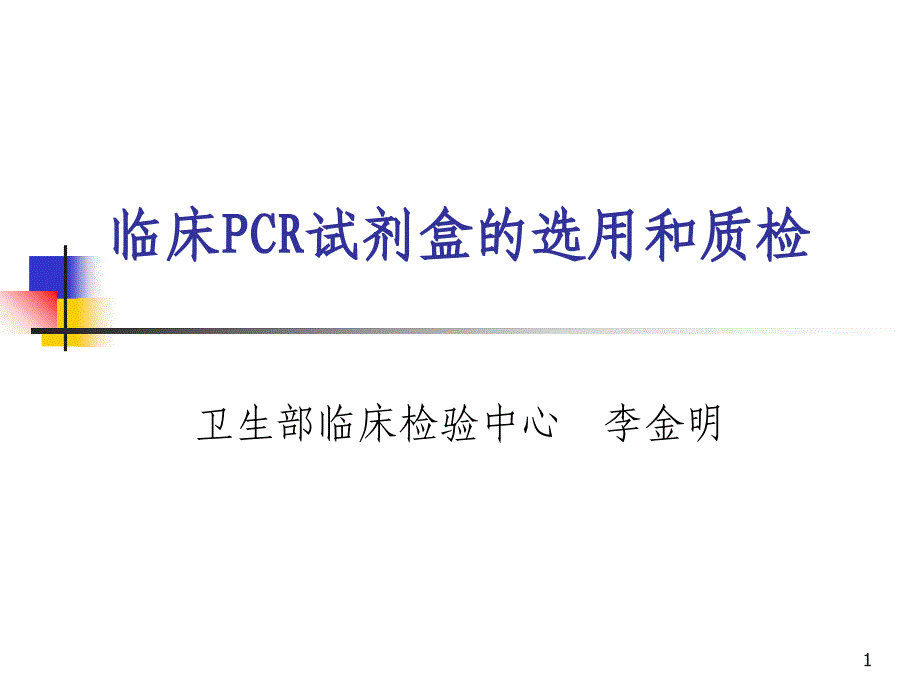 临床PCR试剂盒的选用和质检

卫生部临床检验中心　李金明

1